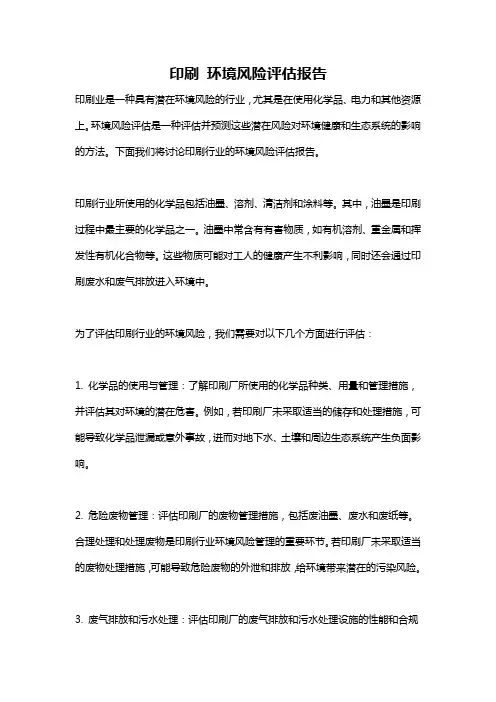 印刷 环境风险评估报告

印刷业是一种具有潜在环境风险的行业，尤其是在使用化学品、电力和其他资源上。环境风险评估是一种评估并预测这些潜在风险对环境健康和生态系统的影响的方法。下面我们将讨论印刷行业的环境风险评估报告。

印刷行业所使用的化学品包括油墨、溶剂、清洁剂和涂料等。其中，油墨是印刷过程中最主要的化学品之一。油墨中常含有有害物质，如有机溶剂、重金属和挥发性有机化合物等。这些物质可能对工人的健康产生不利影响，同时还会通过印刷废水和废气排放进入环境中。

为了评估印刷行业的环境风险，我们需要对以下几个方面进行评估：

1. 化学品的使用与管理：了解印刷厂所使用的化学品种类、用量和管理措施，并评估其对环境的潜在危害。例如，若印刷厂未采取适当的储存和处理措施，可能导致化学品泄漏或意外事故，进而对地下水、土壤和周边生态系统产生负面影响。

2. 危险废物管理：评估印刷厂的废物管理措施，包括废油墨、废水和废纸等。合理处理和处理废物是印刷行业环境风险管理的重要环节。若印刷厂未采取适当的废物处理措施，可能导致危险废物的外泄和排放，给环境带来潜在的污染风险。

3. 废气排放和污水处理：评估印刷厂的废气排放和污水处理设施的性能和合规